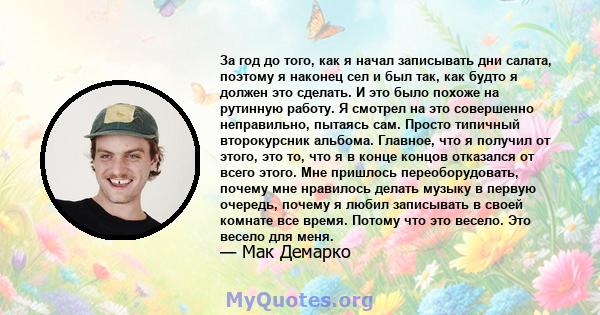 За год до того, как я начал записывать дни салата, поэтому я наконец сел и был так, как будто я должен это сделать. И это было похоже на рутинную работу. Я смотрел на это совершенно неправильно, пытаясь сам. Просто типичный второкурсник альбома. Главное, что я получил от этого, это то, что я в конце концов отказался от всего этого. Мне пришлось переоборудовать, почему мне нравилось делать музыку в первую очередь, почему я любил записывать в своей комнате все время. Потому что это весело. Это весело для меня.
— Мак Демарко

MyQuotes.org